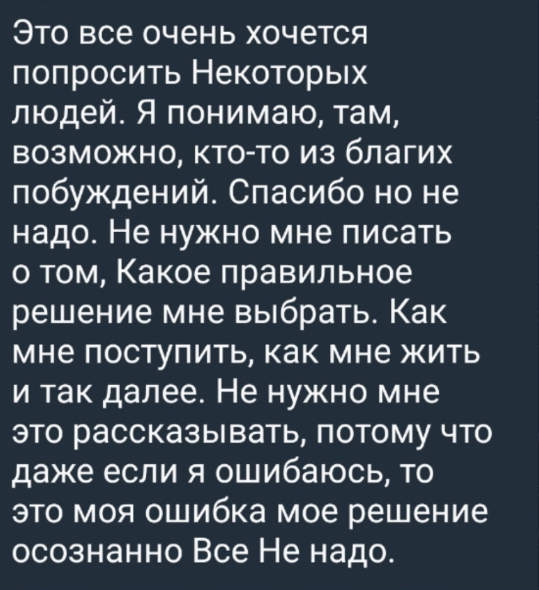 Это все очень хочется попросить Некоторых людей. Я понимаю, там, возможно, кто-то из благих побуждений. Спасибо но не надо. Не нужно мне писать о том, Какое правильное решение мне выбрать. Как мне поступить, как мне жить и так далее. Не нужно мне это рассказывать, потому что даже если я ошибаюсь, то это моя ошибка мое решение осознанно Все Не надо.